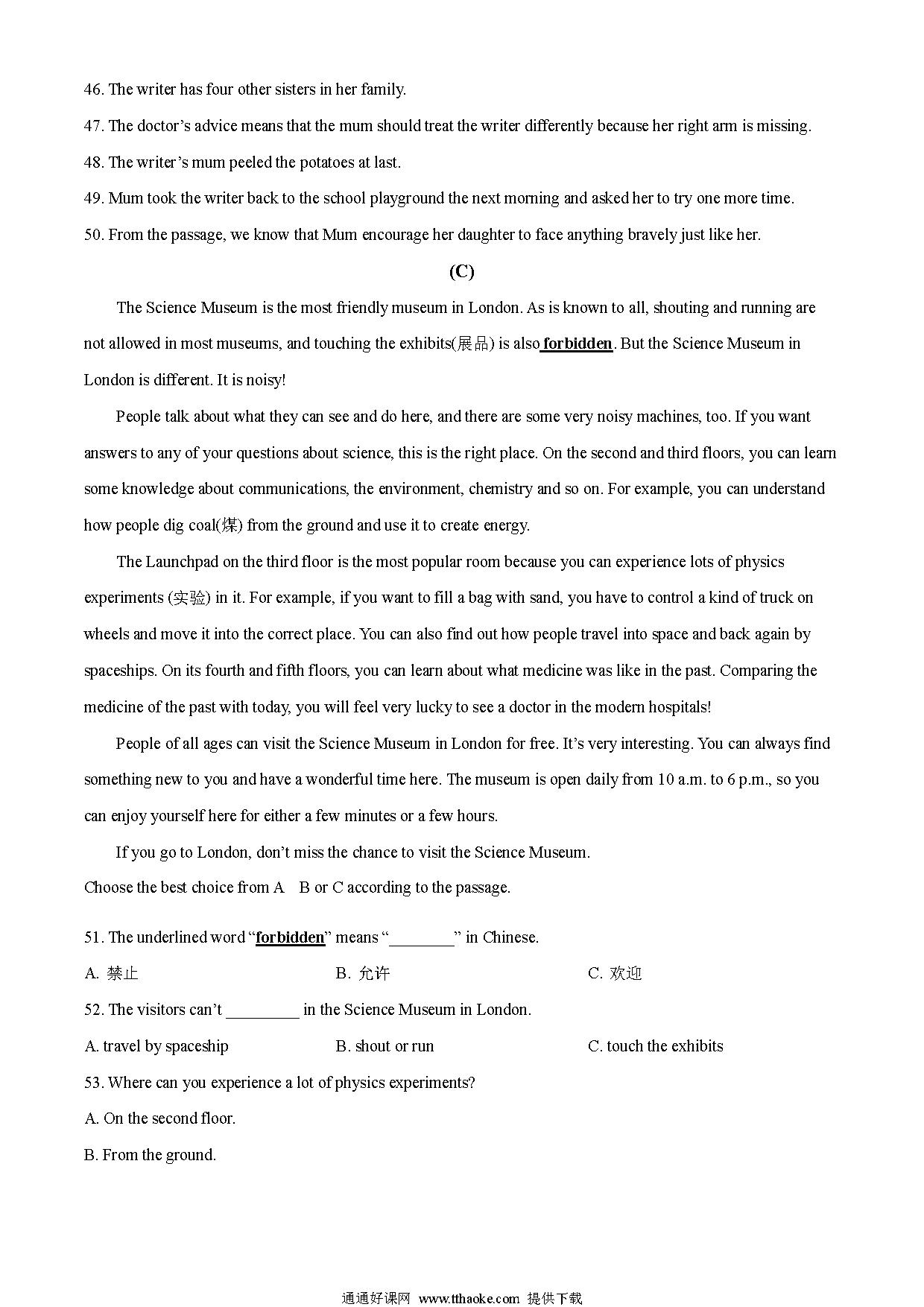 46. The writer has four other sisters in her family.

47. The doctor's advice means that the mum should treat the writer differently because her right arm is missing.

48. The writer's mum peeled the potatoes at last.

49. Mum took the writer back to the school playground the next morning and asked her to try one more time.

50. From the passage, we know that Mum encourage her daughter to face anything bravely just like her.

(C)

The Science Museum is the most friendly museum in London. As is known to all, shouting and running are not allowed in most museums, and touching the exhibits(展品) is also forbidden. But the Science Museum in London is different. It is noisy!

People talk about what they can see and do here, and there are some very noisy machines, too. If you want answers to any of your questions about science, this is the right place. On the second and third floors, you can learn some knowledge about communications, the environment, chemistry and so on. For example, you can understand how people dig coal(煤) from the ground and use it to create energy.

The Launchpad on the third floor is the most popular room because you can experience lots of physics experiments (实验) in it. For example, if you want to fill a bag with sand, you have to control a kind of truck on wheels and move it into the correct place. You can also find out how people travel into space and back again by spaceships. On its fourth and fifth floors, you can learn about what medicine was like in the past. Comparing the medicine of the past with today, you will feel very lucky to see a doctor in the modern hospitals!

People of all ages can visit the Science Museum in London for free. It's very interesting. You can always find something new to you and have a wonderful time here. The museum is open daily from 10 a.m. to 6 p.m., so you can enjoy yourself here for either a few minutes or a few hours.

If you go to London, don't miss the chance to visit the Science Museum.

Choose the best choice from A B or C according to the passage.

51. The underlined word "forbidden" means "________" in Chinese.

A. 禁止 B. 允许 C. 欢迎

52. The visitors can't _________ in the Science Museum in London.

A. travel by spaceship B. shout or run C. touch the exhibits

53. Where can you experience a lot of physics experiments?

A. On the second floor.

B. From the ground.

通通好课网 www.tthaoke.com 提供下载